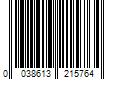 0 038613 215764